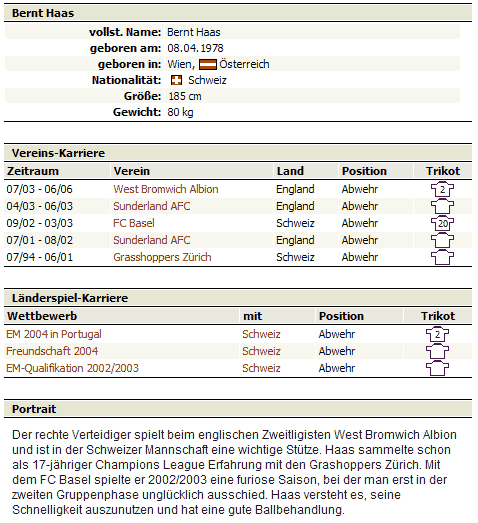 Bernt Haas

vollst. Name: Bernt Haas
geboren am: 08.04.1978
geboren in: Wien, Österreich
Nationalität: Schweiz
Größe: 185 cm
Gewicht: 80 kg

Vereins-Karriere

| Zeitraum | Verein | Land | Position | Trikot |
|---|---|---|---|---|
| 07/03 - 06/06 | West Bromwich Albion | England | Abwehr | 2 |
| 04/03 - 06/03 | Sunderland AFC | England | Abwehr | |
| 09/02 - 03/03 | FC Basel | Schweiz | Abwehr | 20 |
| 07/01 - 08/02 | Sunderland AFC | England | Abwehr | |
| 07/94 - 06/01 | Grasshoppers Zürich | Schweiz | Abwehr | |

Länderspiel-Karriere

| Wettbewerb | mit | Position | Trikot |
|---|---|---|---|
| EM 2004 in Portugal | Schweiz | Abwehr | 2 |
| Freundschaft 2004 | Schweiz | Abwehr | |
| EM-Qualifikation 2002/2003 | Schweiz | Abwehr | |

Portrait

Der rechte Verteidiger spielt beim englischen Zweitligisten West Bromwich Albion und ist in der Schweizer Mannschaft eine wichtige Stütze. Haas sammelte schon als 17-jähriger Champions League Erfahrung mit den Grashoppers Zürich. Mit dem FC Basel spielte er 2002/2003 eine furiose Saison, bei der man erst in der zweiten Gruppenphase unglücklich ausschied. Haas versteht es, seine Schnelligkeit auszunutzen und hat eine gute Ballbehandlung.